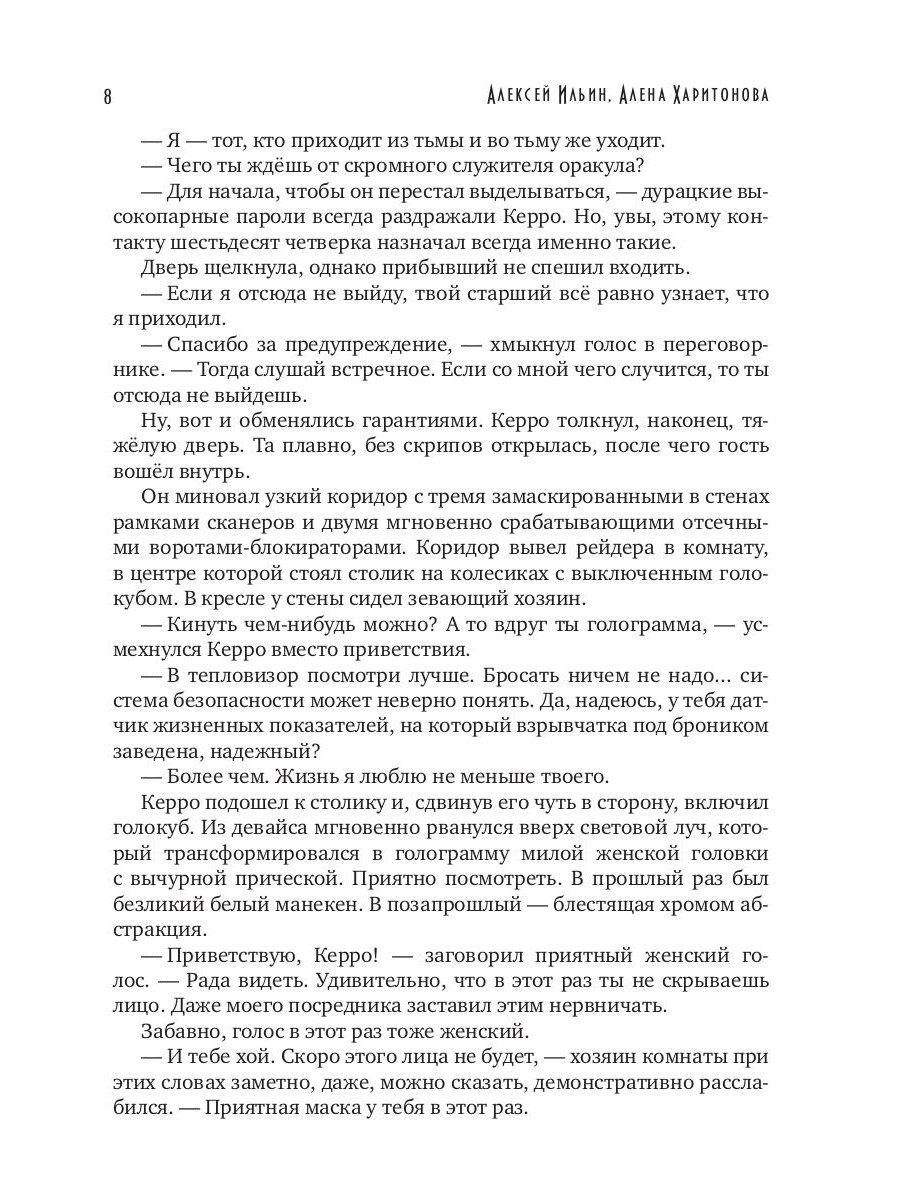 8

Алексей Ильин, Алена Харитонова

— Я — тот, кто приходит из тьмы и во тьму же уходит.
— Чего ты ждёшь от скромного служителя оракула?
— Для начала, чтобы он перестал выделываться, — дурацкие высокопарные пароли всегда раздражали Керро. Но, увы, этому контакту шестьдесят четверка назначал всегда именно такие.
Дверь щелкнула, однако прибывший не спешил входить.
— Если я отсюда не выйду, твой старший всё равно узнает, что я приходил.
— Спасибо за предупреждение, — хмыкнул голос в переговорнике. — Тогда слушай встречное. Если со мной чего случится, то ты отсюда не выйдешь.
Ну, вот и обменялись гарантиями. Керро толкнул, наконец, тяжёлую дверь. Та плавно, без скрипов открылась, после чего гость вошёл внутрь.
Он миновал узкий коридор с тремя замаскированными в стенах рамками сканеров и двумя мгновенно срабатывающими отсечными воротами-блокираторами. Коридор вывел рейдера в комнату, в центре которой стоял столик на колесиках с выключенным голокубом. В кресле у стены сидел зевающий хозяин.
— Кинуть чем-нибудь можно? А то вдруг ты голограмма, — усмехнулся Керро вместо приветствия.
— В тепловизор посмотри лучше. Бросать ничем не надо... система безопасности может неверно понять. Да, надеюсь, у тебя датчик жизненных показателей, на который взрывчатка под броником заведена, надежный?
— Более чем. Жизнь я люблю не меньше твоего.
Керро подошел к столику и, сдвинув его чуть в сторону, включил голокуб. Из девайса мгновенно рванулся вверх световой луч, который трансформировался в голограмму милой женской головки с вычурной прической. Приятно посмотреть. В прошлый раз был безликий белый манекен. В позапрошлый — блестящая хромом абстракция.
— Приветствую, Керро! — заговорил приятный женский голос. — Рада видеть. Удивительно, что в этот раз ты не скрываешь лицо. Даже моего посредника заставил этим нервничать.
Забавно, голос в этот раз тоже женский.
— И тебе хой. Скоро этого лица не будет, — хозяин комнаты при этих словах заметно, даже, можно сказать, демонстративно расслабился. — Приятная маска у тебя в этот раз.